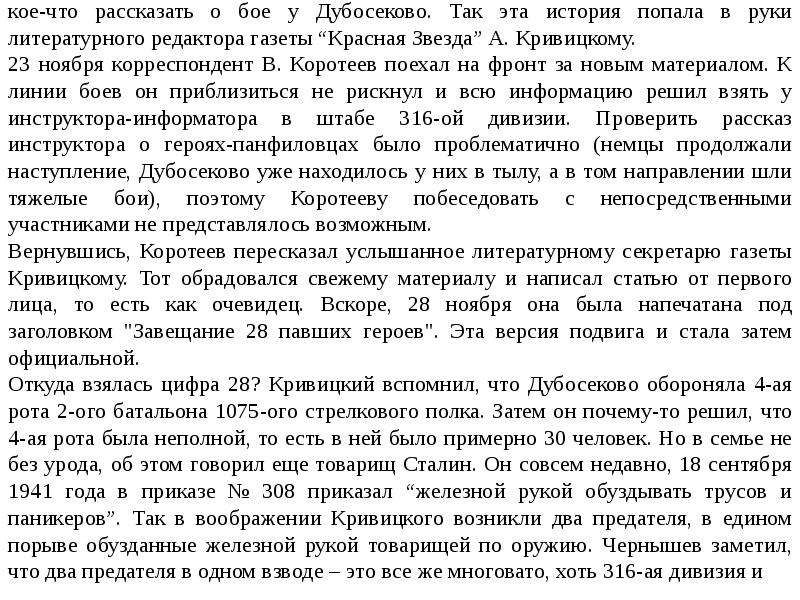 кое-что рассказать о бое у Дубосеково. Так эта история попала в руки литературного редактора газеты “Красная Звезда” А. Кривицкому.
23 ноября корреспондент В. Коротеев поехал на фронт за новым материалом. К линии боев он приблизиться не рискнул и всю информацию решил взять у инструктора-информатора в штабе 316-ой дивизии. Проверить рассказ инструктора о героях-панфиловцах было проблематично (немцы продолжали наступление, Дубосеково уже находилось у них в тылу, а в том направлении шли тяжелые бои), поэтому Коротееву побеседовать с непосредственными участниками не представлялось возможным.
Вернувшись, Коротеев пересказал услышанное литературному секретарю газеты Кривицкому. Тот обрадовался свежему материалу и написал статью от первого лица, то есть как очевидец. Вскоре, 28 ноября она была напечатана под заголовком "Завещание 28 павших героев". Эта версия подвига и стала затем официальной.
Откуда взялась цифра 28? Кривицкий вспомнил, что Дубосеково обороняла 4-ая рота 2-ого батальона 1075-ого стрелкового полка. Затем он почему-то решил, что 4-ая рота была неполной, то есть в ней было примерно 30 человек. Но в семье не без урода, об этом говорил еще товарищ Сталин. Он совсем недавно, 18 сентября 1941 года в приказе № 308 приказал “железной рукой обуздывать трусов и паникеров”. Так в воображении Кривицкого возникли два предателя, в едином порыве обузданные железной рукой товарищей по оружию. Чернышев заметил, что два предателя в одном взводе – это все же многовато, хоть 316-ая дивизия и